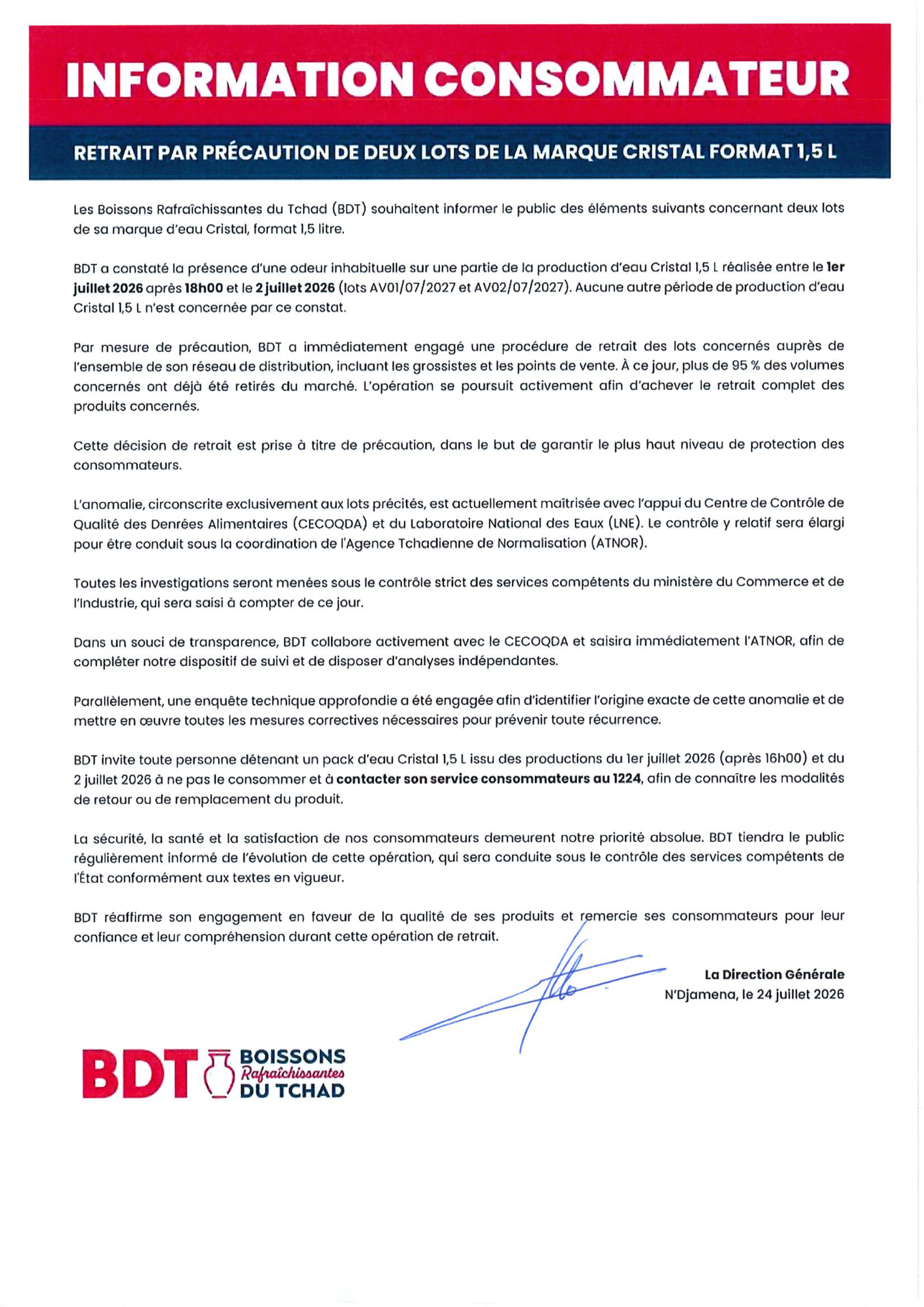 INFORMATION CONSOMMATEUR

RETRAIT PAR PRÉCAUTION DE DEUX LOTS DE LA MARQUE CRISTAL FORMAT 1,5 L

Les Boissons Rafraîchissantes du Tchad (BDT) souhaitent informer le public des éléments suivants concernant deux lots de sa marque d'eau Cristal, format 1,5 litre.

BDT a constaté la présence d'une odeur inhabituelle sur une partie de la production d'eau Cristal 1,5 L réalisée entre le 1er juillet 2026 après 18h00 et le 2 juillet 2026 (lots AV01/07/2027 et AV02/07/2027). Aucune autre période de production d'eau Cristal 1,5 L n'est concernée par ce constat.

Par mesure de précaution, BDT a immédiatement engagé une procédure de retrait des lots concernés auprès de l'ensemble de son réseau de distribution, incluant les grossistes et les points de vente. À ce jour, plus de 95 % des volumes concernés ont déjà été retirés du marché. L'opération se poursuit activement afin d'achever le retrait complet des produits concernés.

Cette décision de retrait est prise à titre de précaution, dans le but de garantir le plus haut niveau de protection des consommateurs.

L'anomalie, circonscrite exclusivement aux lots précités, est actuellement maîtrisée avec l'appui du Centre de Contrôle de Qualité des Denrées Alimentaires (CECOQDA) et du Laboratoire National des Eaux (LNE). Le contrôle y relatif sera élargi pour être conduit sous la coordination de l'Agence Tchadienne de Normalisation (ATNOR).

Toutes les investigations seront menées sous le contrôle strict des services compétents du ministère du Commerce et de l'Industrie, qui sera saisi à compter de ce jour.

Dans un souci de transparence, BDT collabore activement avec le CECOQDA et saisira immédiatement l'ATNOR, afin de compléter notre dispositif de suivi et de disposer d'analyses indépendantes.

Parallèlement, une enquête technique approfondie a été engagée afin d'identifier l'origine exacte de cette anomalie et de mettre en œuvre toutes les mesures correctives nécessaires pour prévenir toute récurrence.

BDT invite toute personne détenant un pack d'eau Cristal 1,5 L issu des productions du 1er juillet 2026 (après 16h00) et du 2 juillet 2026 à ne pas le consommer et à contacter son service consommateurs au 1224, afin de connaître les modalités de retour ou de remplacement du produit.

La sécurité, la santé et la satisfaction de nos consommateurs demeurent notre priorité absolue. BDT tiendra le public régulièrement informé de l'évolution de cette opération, qui sera conduite sous le contrôle des services compétents de l'État conformément aux textes en vigueur.

BDT réaffirme son engagement en faveur de la qualité de ses produits et remercie ses consommateurs pour leur confiance et leur compréhension durant cette opération de retrait.

La Direction Générale
N'Djamena, le 24 juillet 2026

BDT BOISSONS Rafraîchissantes DU TCHAD